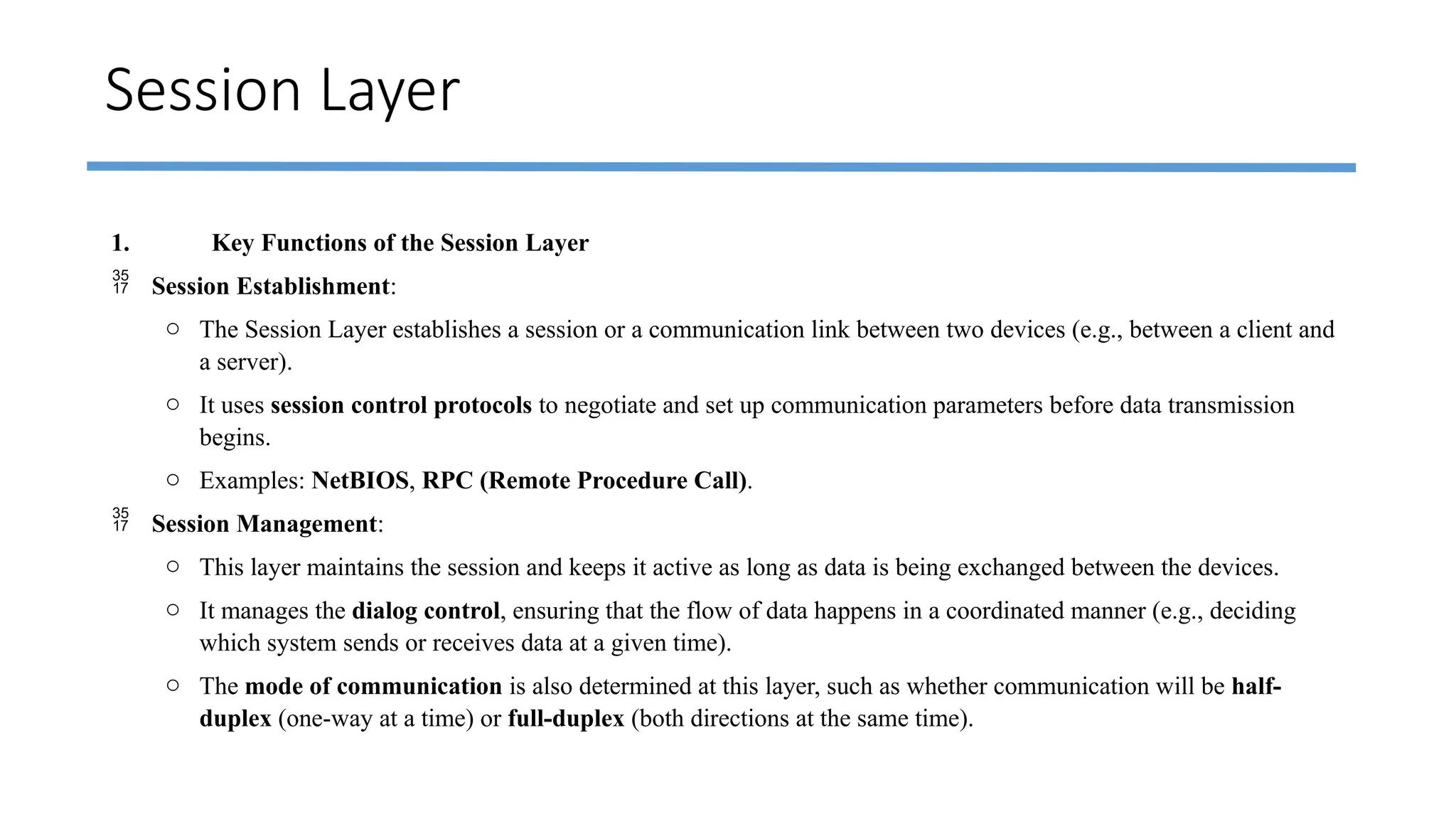 Session Layer

1. Key Functions of the Session Layer

35 17 Session Establishment:

○ The Session Layer establishes a session or a communication link between two devices (e.g., between a client and a server).

○ It uses session control protocols to negotiate and set up communication parameters before data transmission begins.

○ Examples: NetBIOS, RPC (Remote Procedure Call).

35 17 Session Management:

○ This layer maintains the session and keeps it active as long as data is being exchanged between the devices.

○ It manages the dialog control, ensuring that the flow of data happens in a coordinated manner (e.g., deciding which system sends or receives data at a given time).

○ The mode of communication is also determined at this layer, such as whether communication will be half-duplex (one-way at a time) or full-duplex (both directions at the same time).